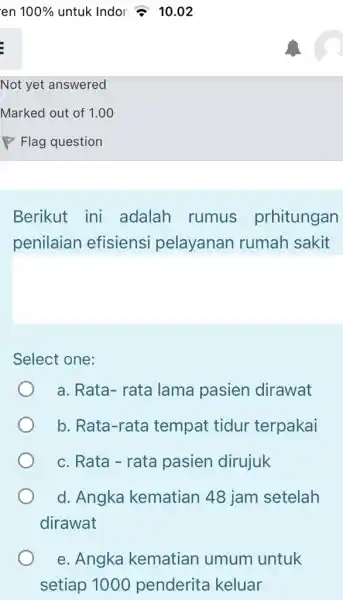 en 100% untuk Indor 10.02

Not yet answered

Marked out of 1.00

Flag question

Berikut ini adalah rumus prhitungan penilaian efisiensi pelayanan rumah sakit

Select one:

a. Rata- rata lama pasien dirawat

b. Rata-rata tempat tidur terpakai

c. Rata - rata pasien dirujuk

d. Angka kematian 48 jam setelah dirawat

e. Angka kematian umum untuk setiap 1000 penderita keluar